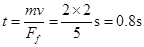 $t = \frac{mv}{F_f} = \frac{2 \times 2}{5}\text{s} = 0.8\text{s}$